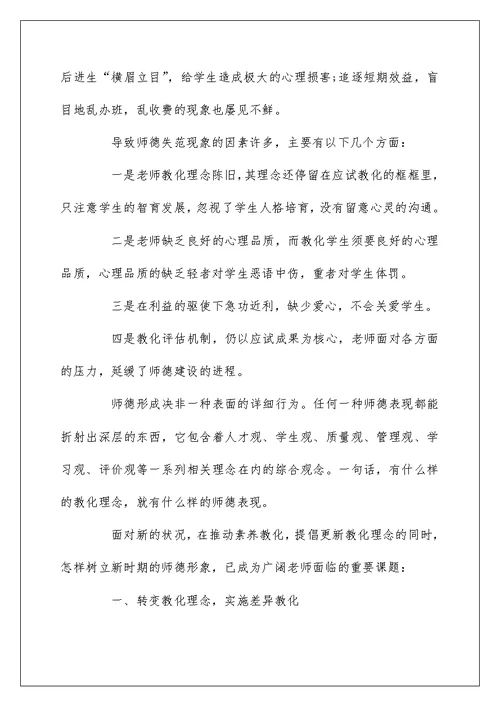 后进生“横眉立目”，给学生造成极大的心理损害；追逐短期效益，盲目地乱办班，乱收费的现象也屡见不鲜。

导致师德失范现象的因素许多，主要有以下几个方面：

一是老师教化理念陈旧，其理念还停留在应试教化的框框里，只注意学生的智育发展，忽视了学生人格培育，没有留意心灵的沟通。

二是老师缺乏良好的心理品质，而教化学生须要良好的心理品质，心理品质的缺乏轻者对学生恶语中伤，重者对学生体罚。

三是在利益的驱使下急功近利，缺少爱心，不会关爱学生。

四是教化评估机制，仍以应试成果为核心，老师面对各方面的压力，延缓了师德建设的进程。

师德形成决非一种表面的详细行为。任何一种师德表现都能折射出深层的东西，它包含着人才观、学生观、质量观、管理观、学习观、评价观等一系列相关理念在内的综合观念。一句话，有什么样的教化理念，就有什么样的师德表现。

面对新的状况，在推动素养教化，提倡更新教化理念的同时，怎样树立新时期的师德形象，已成为广阔老师面临的重要课题：

一、转变教化理念，实施差异教化